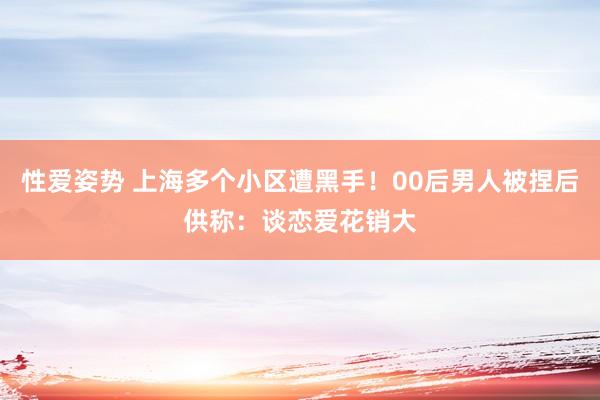 性爱姿势 上海多个小区遭黑手！00后男人被捏后供称：谈恋爱花销大